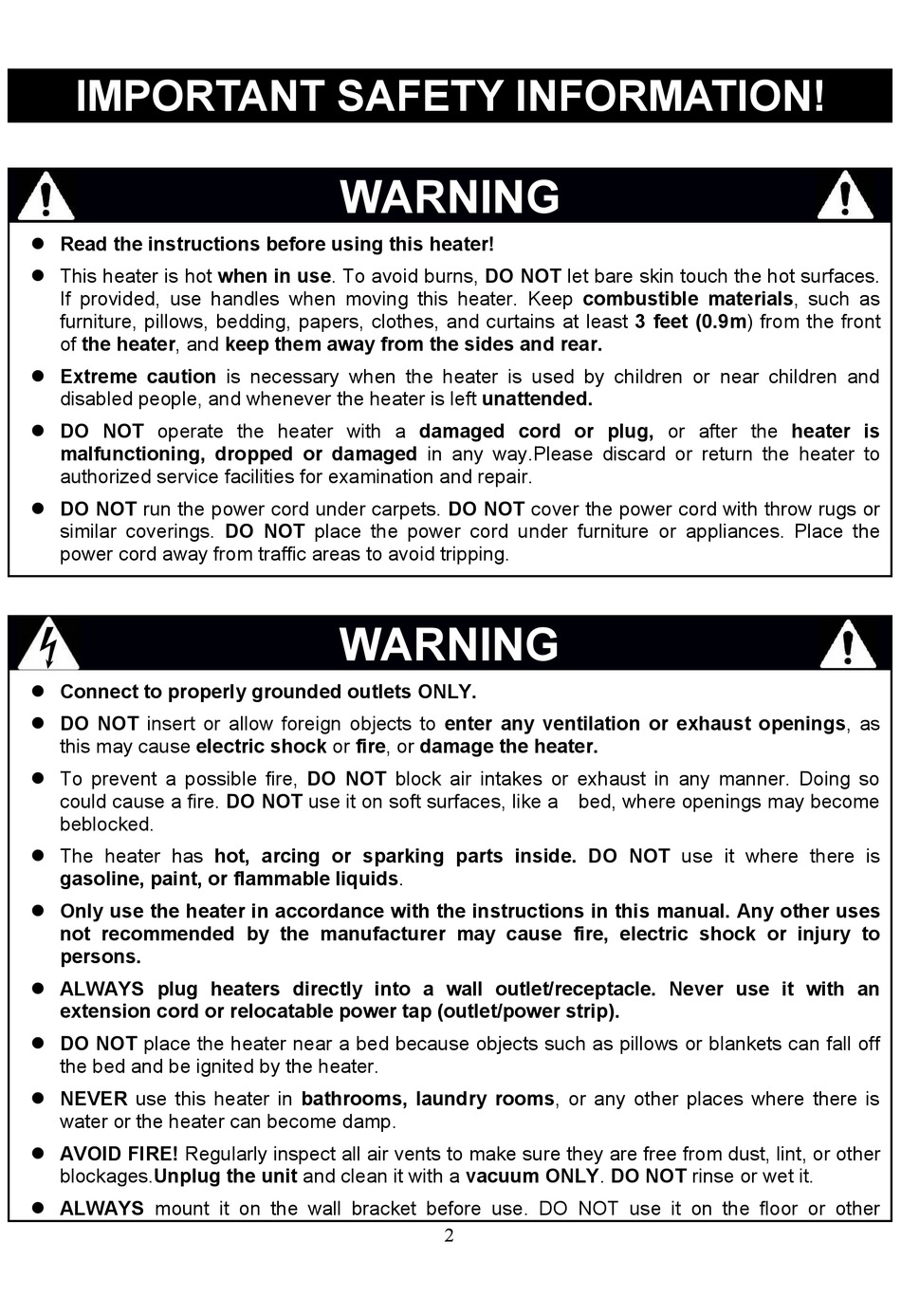 IMPORTANT SAFETY INFORMATION!

WARNING

• Read the instructions before using this heater!

• This heater is hot when in use. To avoid burns, DO NOT let bare skin touch the hot surfaces. If provided, use handles when moving this heater. Keep combustible materials, such as furniture, pillows, bedding, papers, clothes, and curtains at least 3 feet (0.9m) from the front of the heater, and keep them away from the sides and rear.

• Extreme caution is necessary when the heater is used by children or near children and disabled people, and whenever the heater is left unattended.

• DO NOT operate the heater with a damaged cord or plug, or after the heater is malfunctioning, dropped or damaged in any way.Please discard or return the heater to authorized service facilities for examination and repair.

• DO NOT run the power cord under carpets. DO NOT cover the power cord with throw rugs or similar coverings. DO NOT place the power cord under furniture or appliances. Place the power cord away from traffic areas to avoid tripping.

WARNING

• Connect to properly grounded outlets ONLY.

• DO NOT insert or allow foreign objects to enter any ventilation or exhaust openings, as this may cause electric shock or fire, or damage the heater.

• To prevent a possible fire, DO NOT block air intakes or exhaust in any manner. Doing so could cause a fire. DO NOT use it on soft surfaces, like a bed, where openings may become beblocked.

• The heater has hot, arcing or sparking parts inside. DO NOT use it where there is gasoline, paint, or flammable liquids.

• Only use the heater in accordance with the instructions in this manual. Any other uses not recommended by the manufacturer may cause fire, electric shock or injury to persons.

• ALWAYS plug heaters directly into a wall outlet/receptacle. Never use it with an extension cord or relocatable power tap (outlet/power strip).

• DO NOT place the heater near a bed because objects such as pillows or blankets can fall off the bed and be ignited by the heater.

• NEVER use this heater in bathrooms, laundry rooms, or any other places where there is water or the heater can become damp.

• AVOID FIRE! Regularly inspect all air vents to make sure they are free from dust, lint, or other blockages.Unplug the unit and clean it with a vacuum ONLY. DO NOT rinse or wet it.

• ALWAYS mount it on the wall bracket before use. DO NOT use it on the floor or other

2